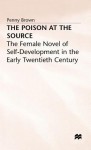 Penny Brown

THE POISON AT THE SOURCE

The Female Novel of Self-Development in the Early Twentieth Century